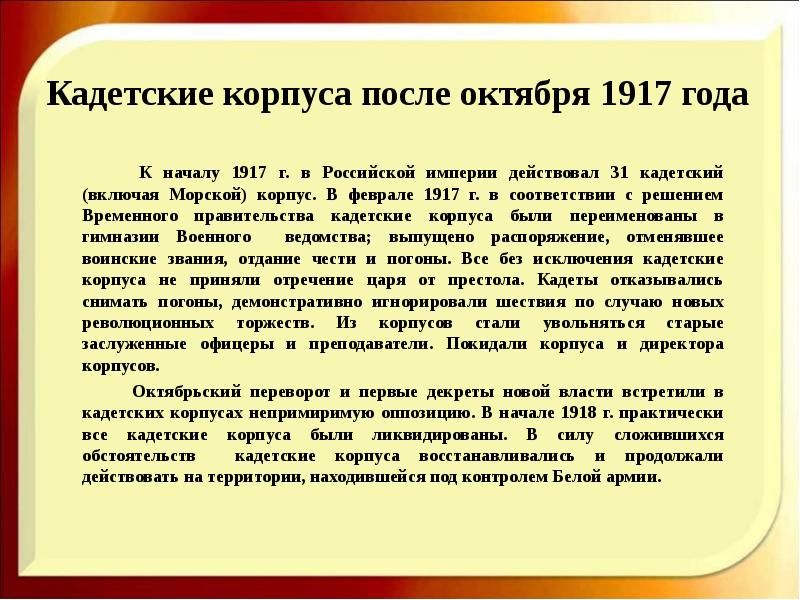 Кадетские корпуса после октября 1917 года

К началу 1917 г. в Российской империи действовал 31 кадетский (включая Морской) корпус. В феврале 1917 г. в соответствии с решением Временного правительства кадетские корпуса были переименованы в гимназии Военного ведомства; выпущено распоряжение, отменявшее воинские звания, отдание чести и погоны. Все без исключения кадетские корпуса не приняли отречение царя от престола. Кадеты отказывались снимать погоны, демонстративно игнорировали шествия по случаю новых революционных торжеств. Из корпусов стали увольняться старые заслуженные офицеры и преподаватели. Покидали корпуса и директора корпусов.

Октябрьский переворот и первые декреты новой власти встретили в кадетских корпусах непримиримую оппозицию. В начале 1918 г. практически все кадетские корпуса были ликвидированы. В силу сложившихся обстоятельств кадетские корпуса восстанавливались и продолжали действовать на территории, находившейся под контролем Белой армии.